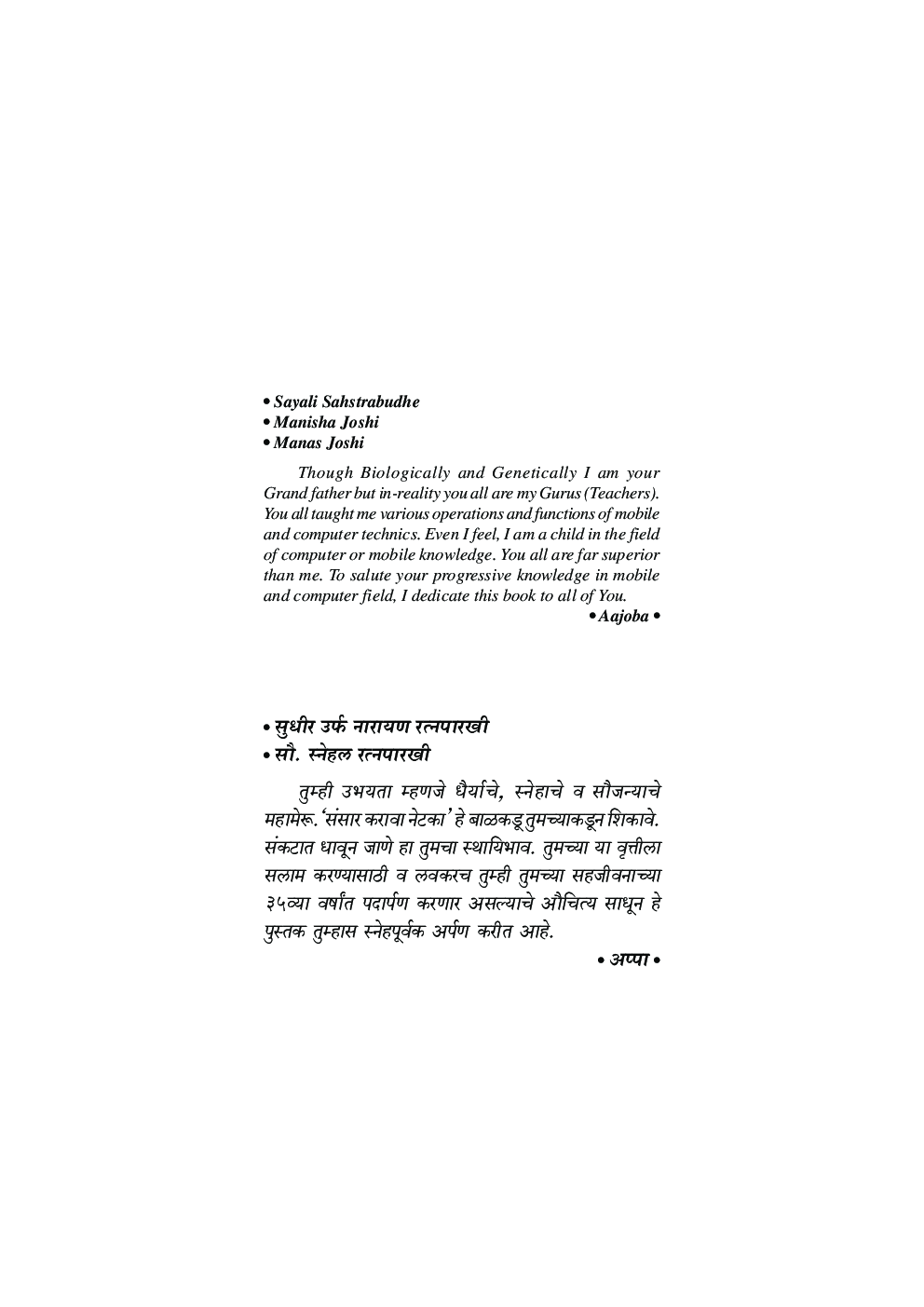 • Sayali Sahstrabudhe
• Manisha Joshi
• Manas Joshi

Though Biologically and Genetically I am your Grand father but in-reality you all are my Gurus (Teachers). You all taught me various operations and functions of mobile and computer technics. Even I feel, I am a child in the field of computer or mobile knowledge. You all are far superior than me. To salute your progressive knowledge in mobile and computer field, I dedicate this book to all of You.

• Aajoba •

• सुधीर उर्फ नारायण रत्नपारखी
• सौ. स्नेहल रत्नपारखी

तुम्ही उभयता म्हणजे धैर्याचे, स्नेहाचे व सौजन्याचे महामेरू. 'संसार करावा नेटका' हे बाळकडू तुमच्याकडून शिकावे. संकटात धावून जाणे हा तुमचा स्थायिभाव. तुमच्या या वृत्तीला सलाम करण्यासाठी व लवकरच तुम्ही तुमच्या सहजीवनाच्या ३५व्या वर्षांत पदार्पण करणार असल्याचे औचित्य साधून हे पुस्तक तुम्हास स्नेहपूर्वक अर्पण करीत आहे.

• अप्पा •